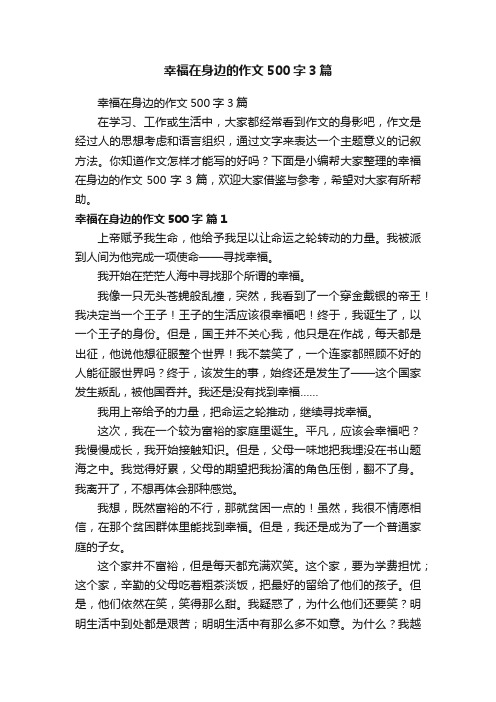 幸福在身边的作文 500 字 3 篇

幸福在身边的作文 500 字 3 篇

在学习、工作或生活中，大家都经常看到作文的身影吧，作文是经过人的思想考虑和语言组织，通过文字来表达一个主题意义的记叙方法。你知道作文怎样才能写的好吗？下面是小编帮大家整理的幸福在身边的作文 500 字 3 篇，欢迎大家借鉴与参考，希望对大家有所帮助。

幸福在身边的作文 500 字 篇 1

上帝赋予我生命，他给予我足以让命运之轮转动的力量。我被派到人间为他完成一项使命——寻找幸福。

我开始在茫茫人海中寻找那个所谓的幸福。

我像一只无头苍蝇般乱撞，突然，我看到了一个穿金戴银的帝王！我决定当一个王子！王子的生活应该很幸福吧！终于，我诞生了，以一个王子的身份。但是，国王并不关心我，他只是在作战，每天都是出征，他说他想征服整个世界！我不禁笑了，一个连家都照顾不好的人能征服世界吗？终于，该发生的事，始终还是发生了——这个国家发生叛乱，被他国吞并。我还是没有找到幸福......

我用上帝给予的力量，把命运之轮推动，继续寻找幸福。

这次，我在一个较为富裕的家庭里诞生。平凡，应该会幸福吧？我慢慢成长，我开始接触知识。但是，父母一味地把我埋没在书山题海之中。我觉得好累，父母的期望把我扮演的角色压倒，翻不了身。我离开了，不想再体会那种感觉。

我想，既然富裕的不行，那就贫困一点的！虽然，我很不情愿相信，在那个贫困群体里能找到幸福。但是，我还是成为了一个普通家庭的子女。

这个家并不富裕，但是每天都充满欢笑。这个家，要为学费担忧；这个家，辛勤的父母吃着粗茶淡饭，把最好的留给了他们的孩子。但是，他们依然在笑，笑得那么甜。我疑惑了，为什么他们还要笑？明明生活中到处都是艰苦；明明生活中有那么多不如意。为什么？我越